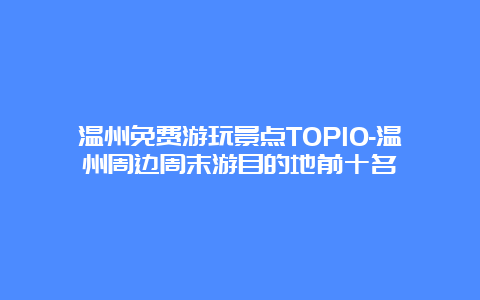 温州免费游玩景点TOP10-温州周边周末游目的地前十名